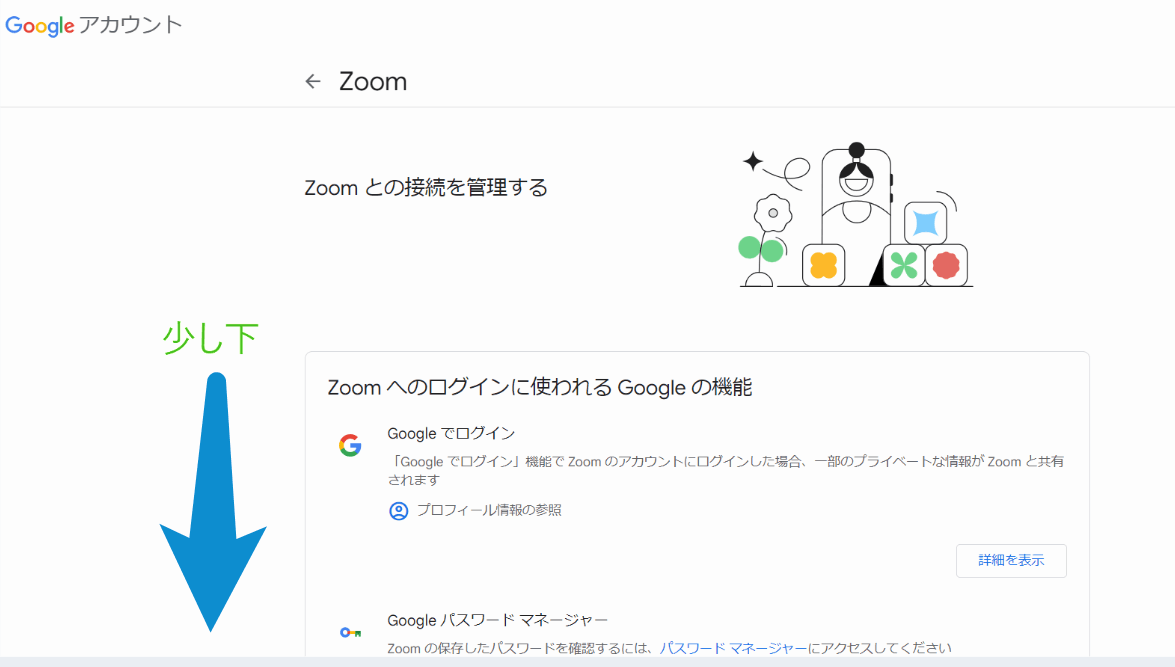 Google アカウント

← Zoom

Zoom との接続を管理する

少し下

Zoom へのログインに使われる Google の機能

Google でログイン

「Google でログイン」機能で Zoom のアカウントにログインした場合、一部のプライベートな情報が Zoom と共有されます

プロフィール情報の参照

詳細を表示

Google パスワード マネージャー

Zoom の保存したパスワードを確認するには、パスワード マネージャーにアクセスしてください